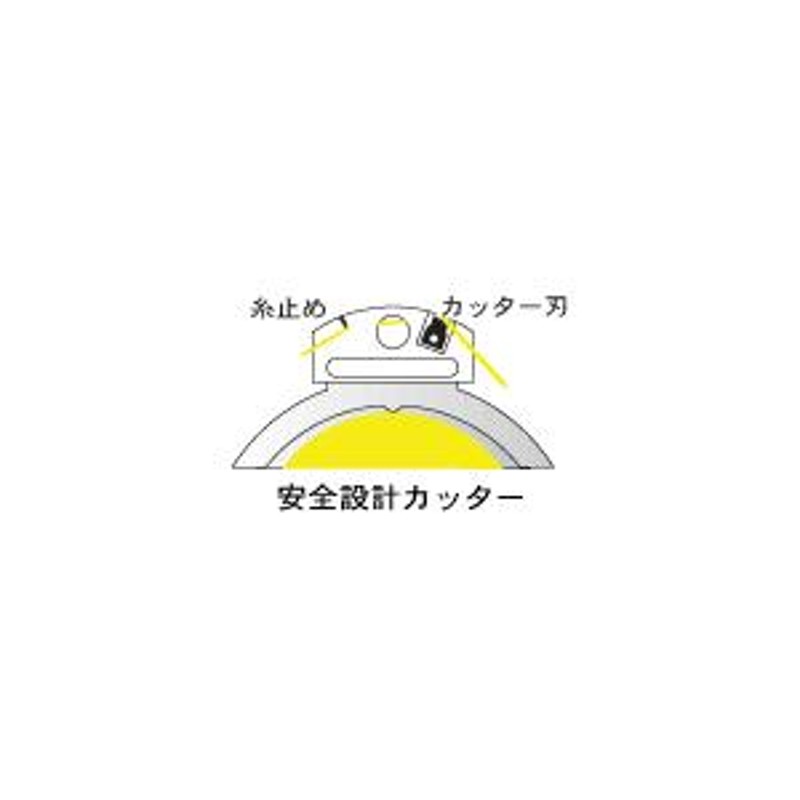 糸止め
カッター刃
安全設計カッター